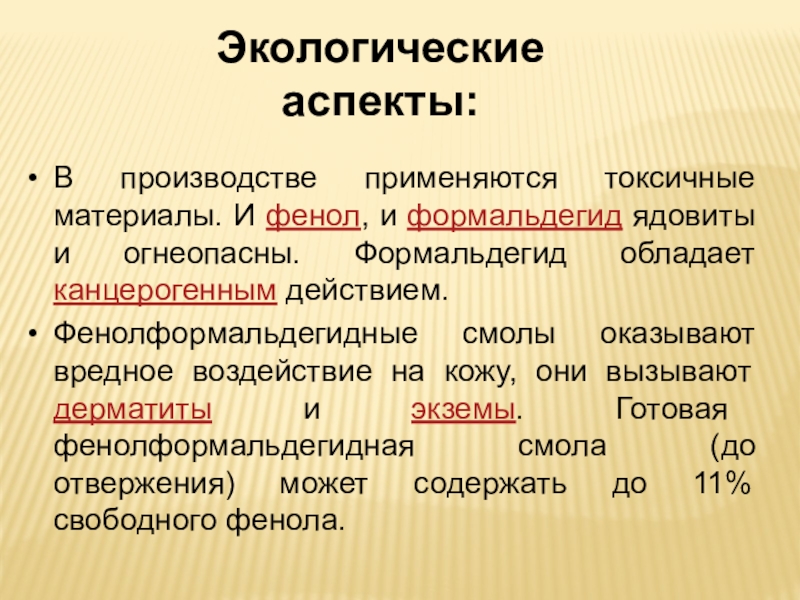 Экологические аспекты:

• В производстве применяются токсичные материалы. И фенол, и формальдегид ядовиты и огнеопасны. Формальдегид обладает канцерогенным действием.

• Фенолформальдегидные смолы оказывают вредное воздействие на кожу, они вызывают дерматиты и экземы. Готовая фенолформальдегидная смола (до отвержения) может содержать до 11% свободного фенола.